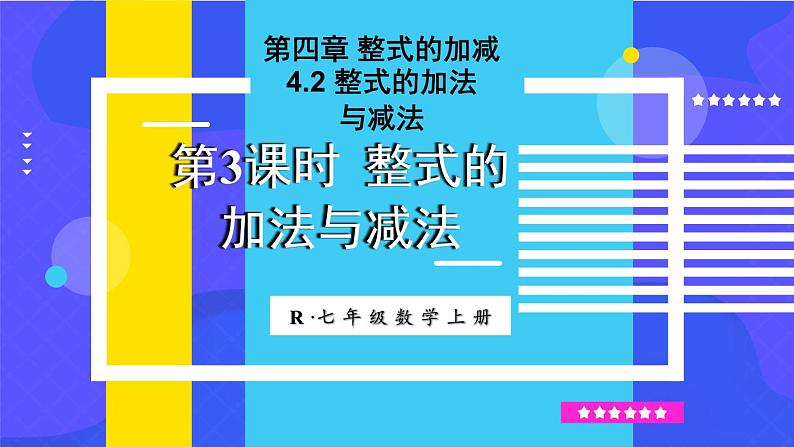 第四章 整式的加减
4.2 整式的加法与减法

第3课时 整式的加法与减法

R·七年级数学上册